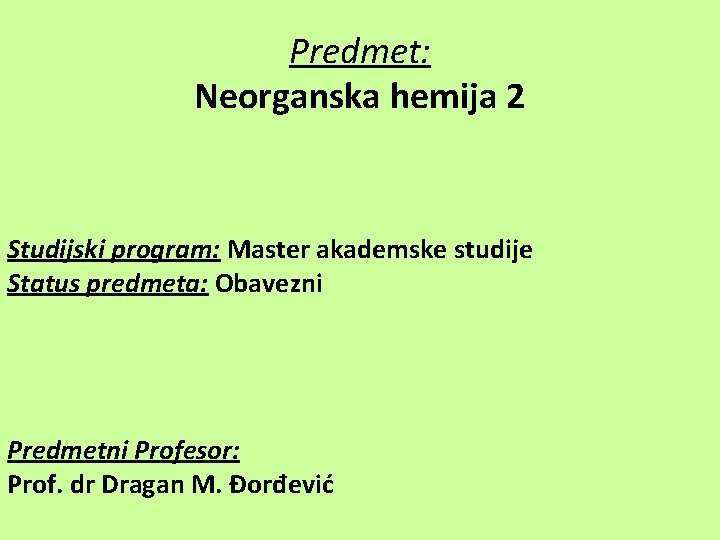 Predmet:
Neorganska hemija 2

Studijski program: Master akademske studije
Status predmeta: Obavezni

Predmetni Profesor:
Prof. dr Dragan M. Đorđević